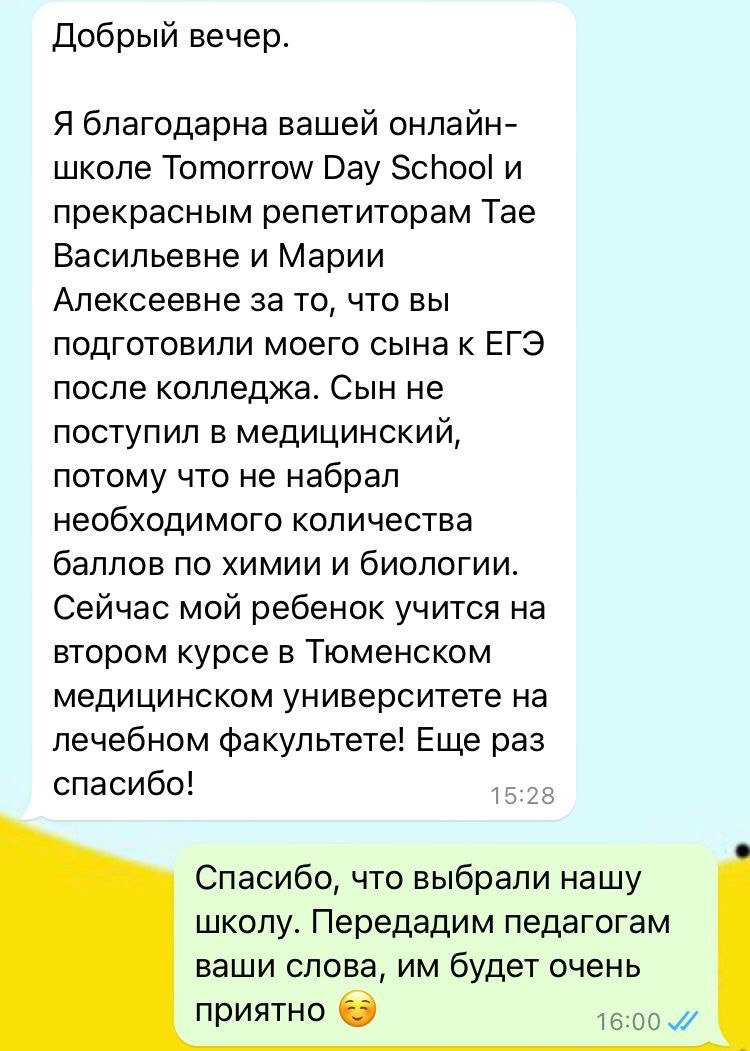 Добрый вечер.

Я благодарна вашей онлайн-школе Tomorrow Day School и прекрасным репетиторам Тае Васильевне и Марии Алексеевне за то, что вы подготовили моего сына к ЕГЭ после колледжа. Сын не поступил в медицинский, потому что не набрал необходимого количества баллов по химии и биологии. Сейчас мой ребенок учится на втором курсе в Тюменском медицинском университете на лечебном факультете! Еще раз спасибо!
15:28

Спасибо, что выбрали нашу школу. Передадим педагогам ваши слова, им будет очень приятно ☺️
16:00